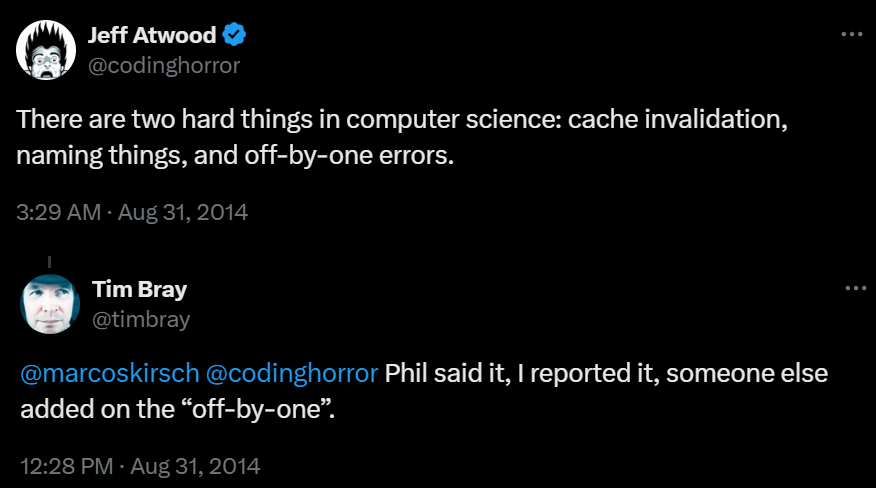 Jeff Atwood
@codinghorror

There are two hard things in computer science: cache invalidation, naming things, and off-by-one errors.

3:29 AM · Aug 31, 2014

Tim Bray
@timbray

@marcoskirsch @codinghorror Phil said it, I reported it, someone else added on the “off-by-one”.

12:28 PM · Aug 31, 2014